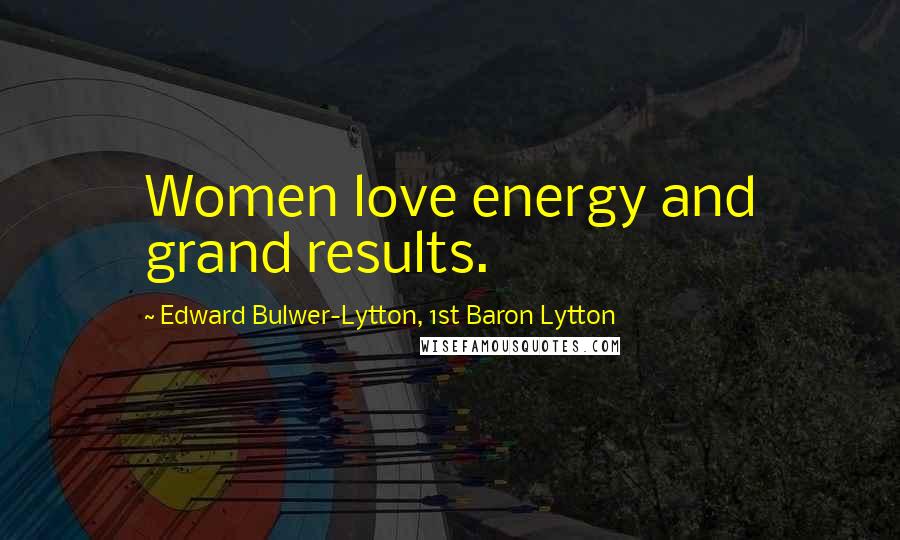 Women love energy and grand results.

~ Edward Bulwer-Lytton, 1st Baron Lytton

WISEFAMOUSQUOTES.COM